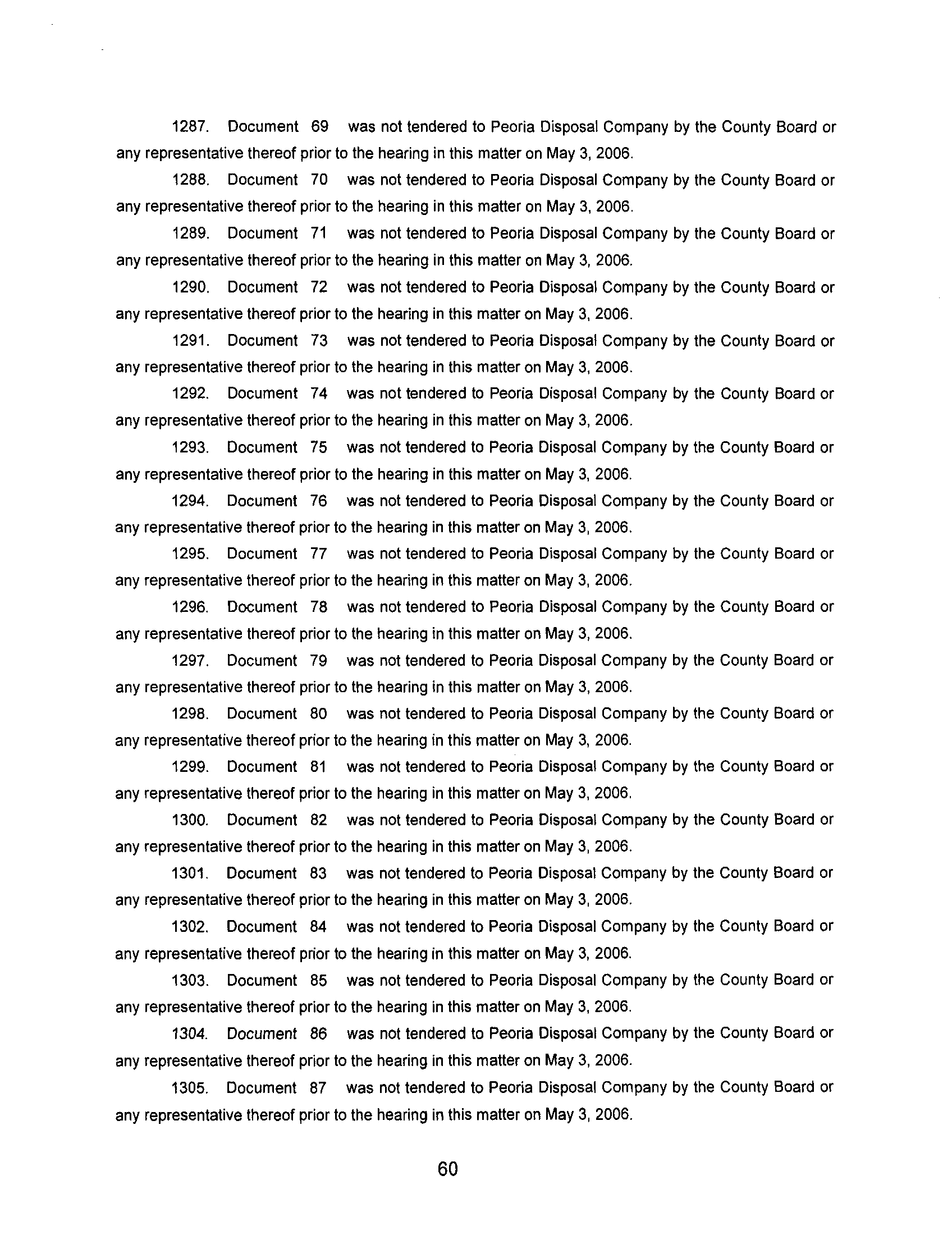 1287. Document 69 was not tendered to Peoria Disposal Company by the County Board or any representative thereof prior to the hearing in this matter on May 3, 2006.

1288. Document 70 was not tendered to Peoria Disposal Company by the County Board or any representative thereof prior to the hearing in this matter on May 3, 2006.

1289. Document 71 was not tendered to Peoria Disposal Company by the County Board or any representative thereof prior to the hearing in this matter on May 3, 2006.

1290. Document 72 was not tendered to Peoria Disposal Company by the County Board or any representative thereof prior to the hearing in this matter on May 3, 2006.

1291. Document 73 was not tendered to Peoria Disposal Company by the County Board or any representative thereof prior to the hearing in this matter on May 3, 2006.

1292. Document 74 was not tendered to Peoria Disposal Company by the County Board or any representative thereof prior to the hearing in this matter on May 3, 2006.

1293. Document 75 was not tendered to Peoria Disposal Company by the County Board or any representative thereof prior to the hearing in this matter on May 3, 2006.

1294. Document 76 was not tendered to Peoria Disposal Company by the County Board or any representative thereof prior to the hearing in this matter on May 3, 2006.

1295. Document 77 was not tendered to Peoria Disposal Company by the County Board or any representative thereof prior to the hearing in this matter on May 3, 2006.

1296. Document 78 was not tendered to Peoria Disposal Company by the County Board or any representative thereof prior to the hearing in this matter on May 3, 2006.

1297. Document 79 was not tendered to Peoria Disposal Company by the County Board or any representative thereof prior to the hearing in this matter on May 3, 2006.

1298. Document 80 was not tendered to Peoria Disposal Company by the County Board or any representative thereof prior to the hearing in this matter on May 3, 2006.

1299. Document 81 was not tendered to Peoria Disposal Company by the County Board or any representative thereof prior to the hearing in this matter on May 3, 2006.

1300. Document 82 was not tendered to Peoria Disposal Company by the County Board or any representative thereof prior to the hearing in this matter on May 3, 2006.

1301. Document 83 was not tendered to Peoria Disposal Company by the County Board or any representative thereof prior to the hearing in this matter on May 3, 2006.

1302. Document 84 was not tendered to Peoria Disposal Company by the County Board or any representative thereof prior to the hearing in this matter on May 3, 2006.

1303. Document 85 was not tendered to Peoria Disposal Company by the County Board or any representative thereof prior to the hearing in this matter on May 3, 2006.

1304. Document 86 was not tendered to Peoria Disposal Company by the County Board or any representative thereof prior to the hearing in this matter on May 3, 2006.

1305. Document 87 was not tendered to Peoria Disposal Company by the County Board or any representative thereof prior to the hearing in this matter on May 3, 2006.

60